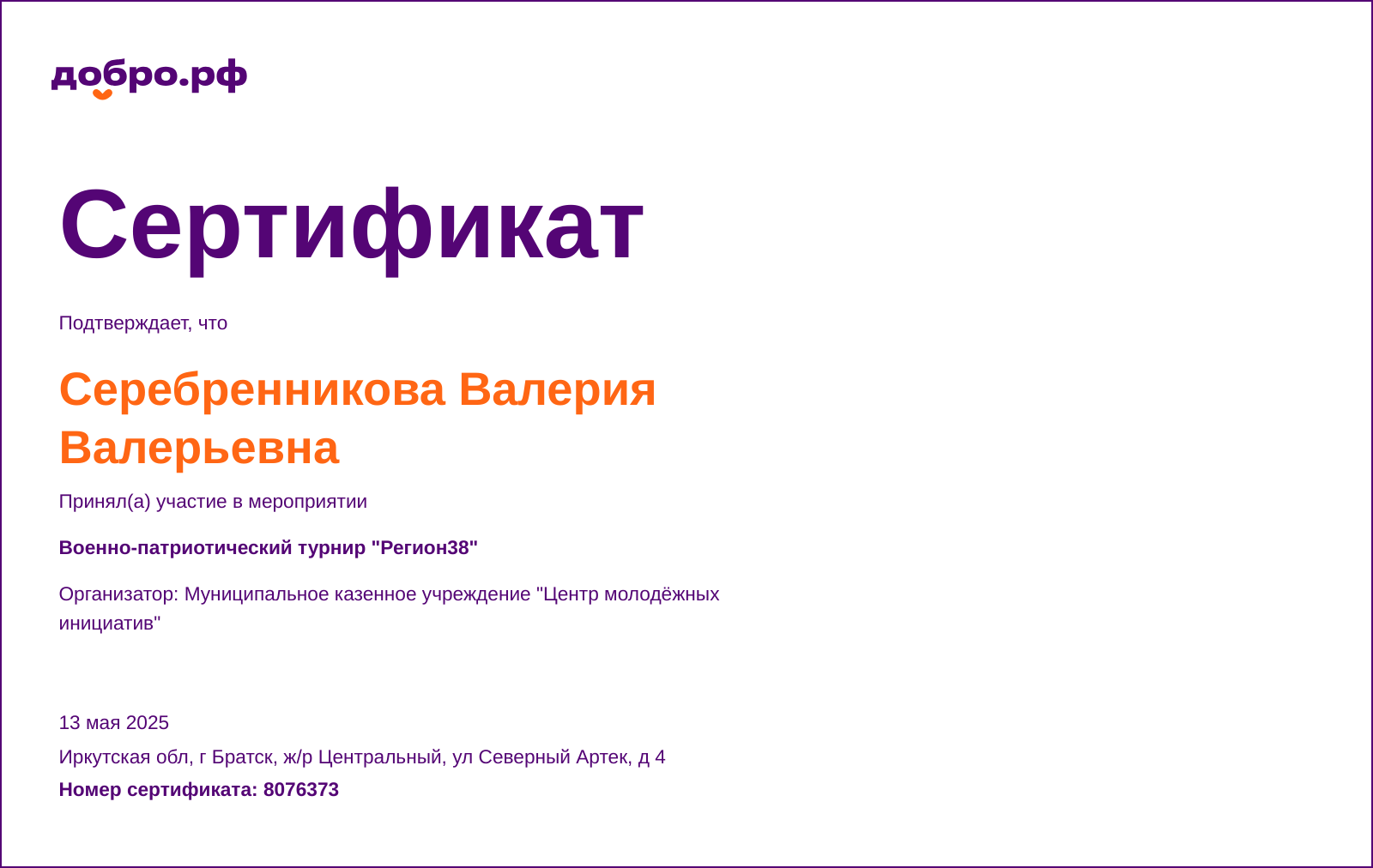 добро.рф

Сертификат

Подтверждает, что

Серебренникова Валерия Валерьевна

Принял(а) участие в мероприятии

Военно-патриотический турнир "Регион38"

Организатор: Муниципальное казенное учреждение "Центр молодёжных инициатив"

13 мая 2025

Иркутская обл, г Братск, ж/р Центральный, ул Северный Артек, д 4

Номер сертификата: 8076373